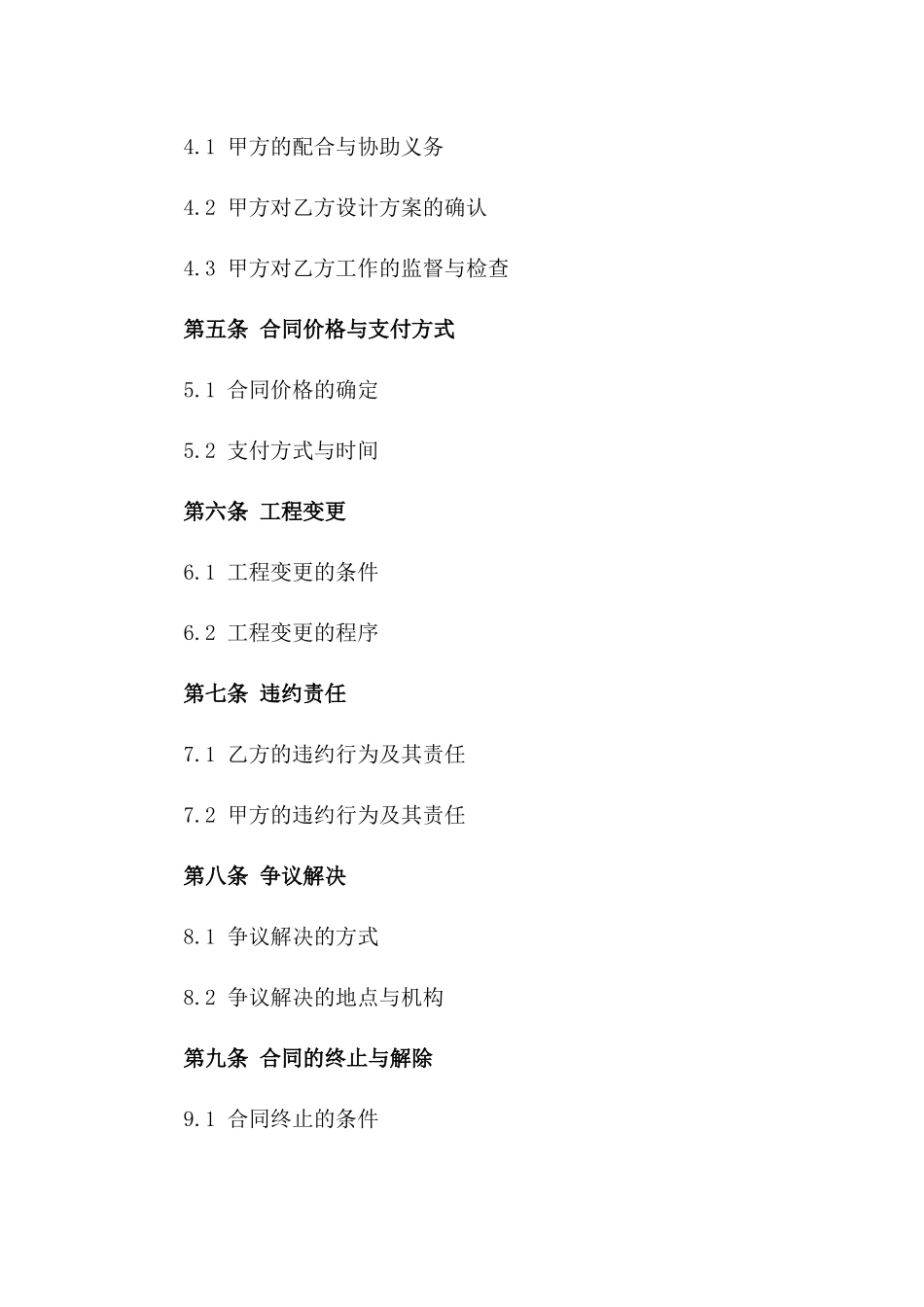 4.1 甲方的配合与协助义务

4.2 甲方对乙方设计方案的确认

4.3 甲方对乙方工作的监督与检查

第五条 合同价格与支付方式

5.1 合同价格的确定

5.2 支付方式与时间

第六条 工程变更

6.1 工程变更的条件

6.2 工程变更的程序

第七条 违约责任

7.1 乙方的违约行为及其责任

7.2 甲方的违约行为及其责任

第八条 争议解决

8.1 争议解决的方式

8.2 争议解决的地点与机构

第九条 合同的终止与解除

9.1 合同终止的条件